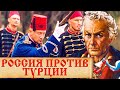 РОССИЯ ПРОТИВ ТУРЦИИ